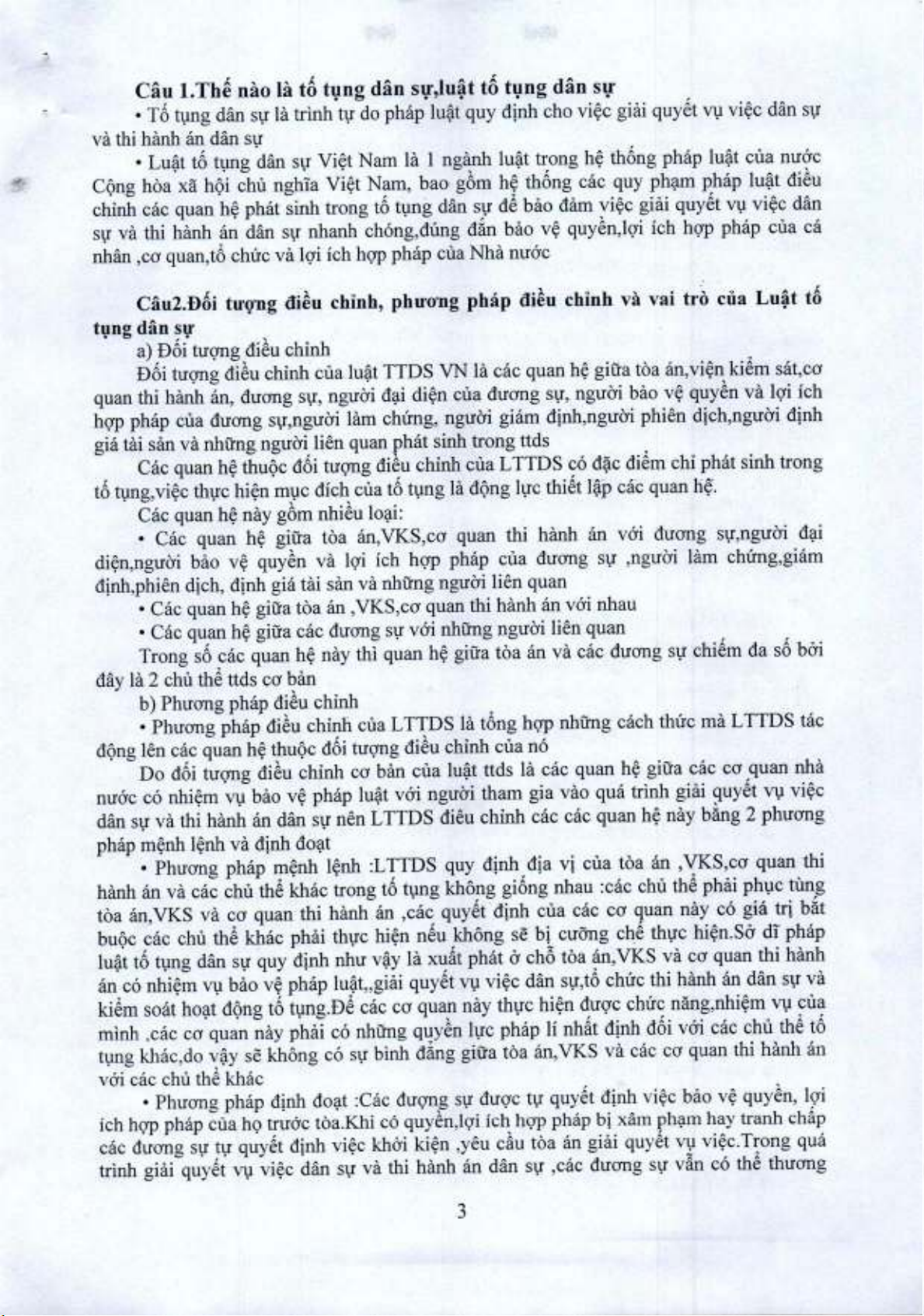 Câu 1.Thế nào là tố tụng dân sự,luật tố tụng dân sự

• Tố tụng dân sự là trình tự do pháp luật quy định cho việc giải quyết vụ việc dân sự và thi hành án dân sự

• Luật tố tụng dân sự Việt Nam là 1 ngành luật trong hệ thống pháp luật của nước Cộng hòa xã hội chủ nghĩa Việt Nam, bao gồm hệ thống các quy phạm pháp luật điều chỉnh các quan hệ phát sinh trong tố tụng dân sự để bảo đảm việc giải quyết vụ việc dân sự và thi hành án dân sự nhanh chóng,đúng đắn bảo vệ quyền,lợi ích hợp pháp của cá nhân ,cơ quan,tổ chức và lợi ích hợp pháp của Nhà nước

Câu2.Đối tượng điều chỉnh, phương pháp điều chỉnh và vai trò của Luật tố tụng dân sự

a) Đối tượng điều chỉnh

Đối tượng điều chỉnh của luật TTDS VN là các quan hệ giữa tòa án,viện kiểm sát,cơ quan thi hành án, đương sự, người đại diện của đương sự, người bảo vệ quyền và lợi ích hợp pháp của đương sự,người làm chứng, người giám định,người phiên dịch,người định giá tài sản và những người liên quan phát sinh trong ttds

Các quan hệ thuộc đối tượng điều chỉnh của LTTDS có đặc điểm chỉ phát sinh trong tố tụng,việc thực hiện mục đích của tố tụng là động lực thiết lập các quan hệ.

Các quan hệ này gồm nhiều loại:

• Các quan hệ giữa tòa án,VKS,cơ quan thi hành án với đương sự,người đại diện,người bảo vệ quyền và lợi ích hợp pháp của đương sự ,người làm chứng,giám định,phiên dịch, định giá tài sản và những người liên quan

• Các quan hệ giữa tòa án ,VKS,cơ quan thi hành án với nhau

• Các quan hệ giữa các đương sự với những người liên quan

Trong số các quan hệ này thì quan hệ giữa tòa án và các đương sự chiếm đa số bởi đây là 2 chủ thể ttds cơ bản

b) Phương pháp điều chỉnh

• Phương pháp điều chỉnh của LTTDS là tổng hợp những cách thức mà LTTDS tác động lên các quan hệ thuộc đối tượng điều chỉnh của nó

Do đối tượng điều chỉnh cơ bản của luật ttds là các quan hệ giữa các cơ quan nhà nước có nhiệm vụ bảo vệ pháp luật với người tham gia vào quá trình giải quyết vụ việc dân sự và thi hành án dân sự nên LTTDS điều chỉnh các các quan hệ này bằng 2 phương pháp mệnh lệnh và định đoạt

• Phương pháp mệnh lệnh :LTTDS quy định địa vị của tòa án ,VKS,cơ quan thi hành án và các chủ thể khác trong tố tụng không giống nhau :các chủ thể phải phục tùng tòa án,VKS và cơ quan thi hành án ,các quyết định của các cơ quan này có giá trị bắt buộc các chủ thể khác phải thực hiện nếu không sẽ bị cưỡng chế thực hiện.Sở dĩ pháp luật tố tụng dân sự quy định như vậy là xuất phát ở chỗ tòa án,VKS và cơ quan thi hành án có nhiệm vụ bảo vệ pháp luật,,giải quyết vụ việc dân sự,tổ chức thi hành án dân sự và kiểm soát hoạt động tố tụng.Để các cơ quan này thực hiện được chức năng,nhiệm vụ của mình ,các cơ quan này phải có những quyền lực pháp lí nhất định đối với các chủ thể tố tụng khác,do vậy sẽ không có sự bình đẳng giữa tòa án,VKS và các cơ quan thi hành án với các chủ thể khác

• Phương pháp định đoạt :Các đượng sự được tự quyết định việc bảo vệ quyền, lợi ích hợp pháp của họ trước tòa.Khi có quyền,lợi ích hợp pháp bị xâm phạm hay tranh chấp các đương sự tự quyết định việc khởi kiện ,yêu cầu tòa án giải quyết vụ việc.Trong quá trình giải quyết vụ việc dân sự và thi hành án dân sự ,các đương sự vẫn có thể thương

3